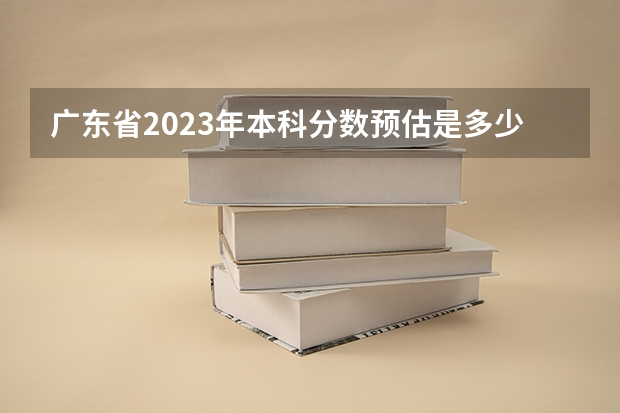 广东省2023年本科分数预估是多少